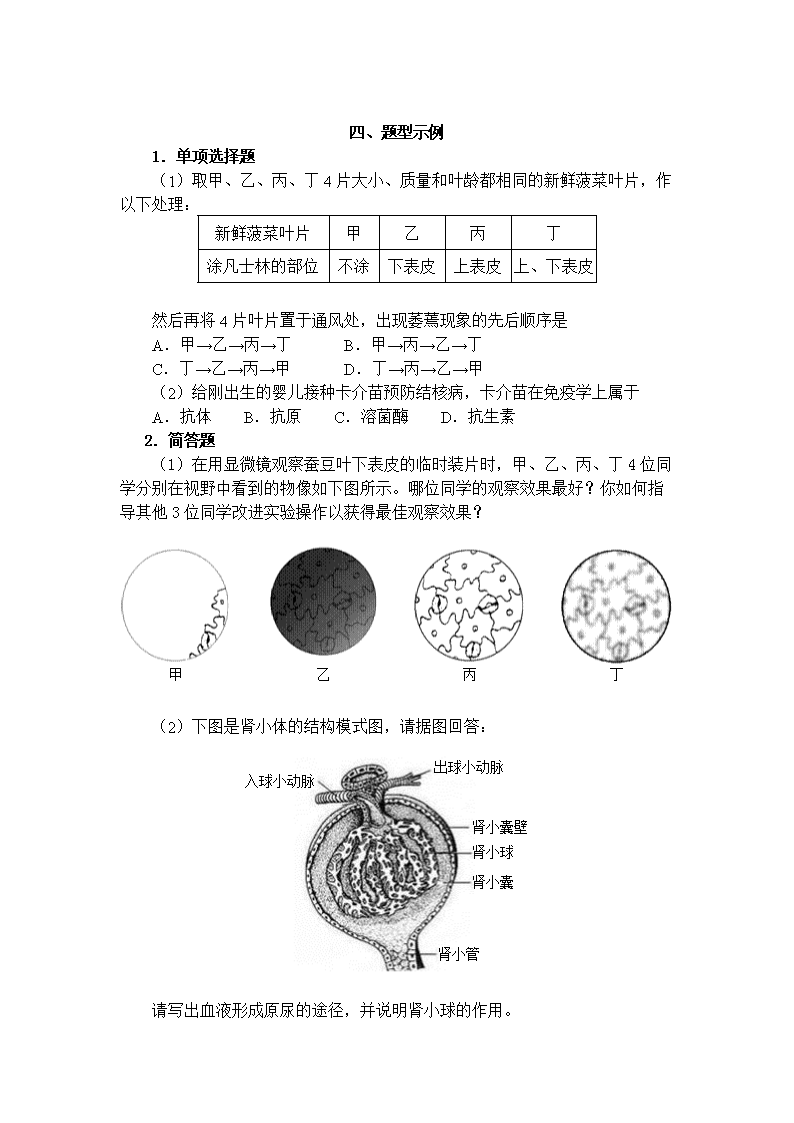 四、题型示例

1．单项选择题

（1）取甲、乙、丙、丁 4 片大小、质量和叶龄都相同的新鲜菠菜叶片，作以下处理：

| 新鲜菠菜叶片 | 甲 | 乙 | 丙 | 丁 |
|---|---|---|---|---|
| 涂凡士林的部位 | 不涂 | 下表皮 | 上表皮 | 上、下表皮 |

然后再将 4 片叶片置于通风处，出现萎蔫现象的先后顺序是

A．甲→乙→丙→丁　　B．甲→丙→乙→丁

C．丁→乙→丙→甲　　D．丁→丙→乙→甲

（2）给刚出生的婴儿接种卡介苗预防结核病，卡介苗在免疫学上属于

A．抗体　B．抗原　C．溶菌酶　D．抗生素

2．简答题

（1）在用显微镜观察蚕豆叶下表皮的临时装片时，甲、乙、丙、丁 4 位同学分别在视野中看到的物像如下图所示。哪位同学的观察效果最好？你如何指导其他 3 位同学改进实验操作以获得最佳观察效果？

甲　乙　丙　丁

（2）下图是肾小体的结构模式图，请据图回答：

入球小动脉
出球小动脉
肾小囊壁
肾小球
肾小囊
肾小管

请写出血液形成原尿的途径，并说明肾小球的作用。